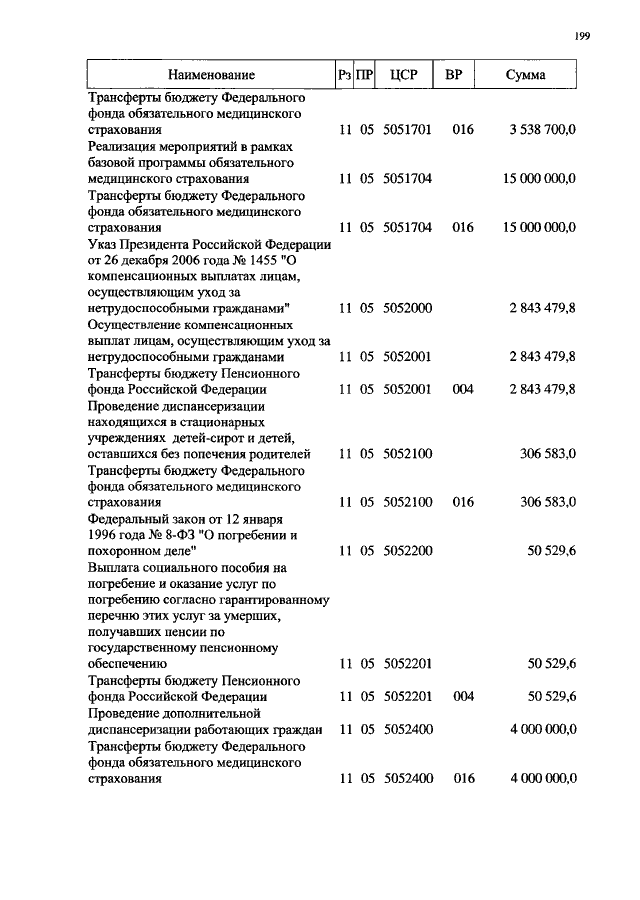 199

| Наименование | Рз | ПР | ЦСР | ВР | Сумма |
|---|---|---|---|---|---|
| Трансферты бюджету Федерального фонда обязательного медицинского страхования | 11 | 05 | 5051701 | 016 | 3 538 700,0 |
| Реализация мероприятий в рамках базовой программы обязательного медицинского страхования | 11 | 05 | 5051704 | | 15 000 000,0 |
| Трансферты бюджету Федерального фонда обязательного медицинского страхования | 11 | 05 | 5051704 | 016 | 15 000 000,0 |
| Указ Президента Российской Федерации от 26 декабря 2006 года № 1455 "О компенсационных выплатах лицам, осуществляющим уход за нетрудоспособными гражданами" | 11 | 05 | 5052000 | | 2 843 479,8 |
| Осуществление компенсационных выплат лицам, осуществляющим уход за нетрудоспособными гражданами | 11 | 05 | 5052001 | | 2 843 479,8 |
| Трансферты бюджету Пенсионного фонда Российской Федерации | 11 | 05 | 5052001 | 004 | 2 843 479,8 |
| Проведение диспансеризации находящихся в стационарных учреждениях детей-сирот и детей, оставшихся без попечения родителей | 11 | 05 | 5052100 | | 306 583,0 |
| Трансферты бюджету Федерального фонда обязательного медицинского страхования | 11 | 05 | 5052100 | 016 | 306 583,0 |
| Федеральный закон от 12 января 1996 года № 8-ФЗ "О погребении и похоронном деле" | 11 | 05 | 5052200 | | 50 529,6 |
| Выплата социального пособия на погребение и оказание услуг по погребению согласно гарантированному перечню этих услуг за умерших, получавших пенсии по государственному пенсионному обеспечению | 11 | 05 | 5052201 | | 50 529,6 |
| Трансферты бюджету Пенсионного фонда Российской Федерации | 11 | 05 | 5052201 | 004 | 50 529,6 |
| Проведение дополнительной диспансеризации работающих граждан | 11 | 05 | 5052400 | | 4 000 000,0 |
| Трансферты бюджету Федерального фонда обязательного медицинского страхования | 11 | 05 | 5052400 | 016 | 4 000 000,0 |